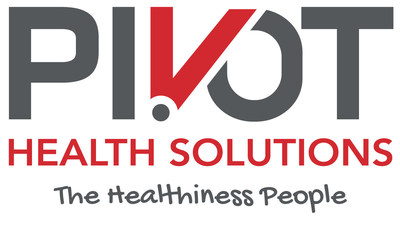 PIVOT
HEALTH SOLUTIONS
The Healthiness People